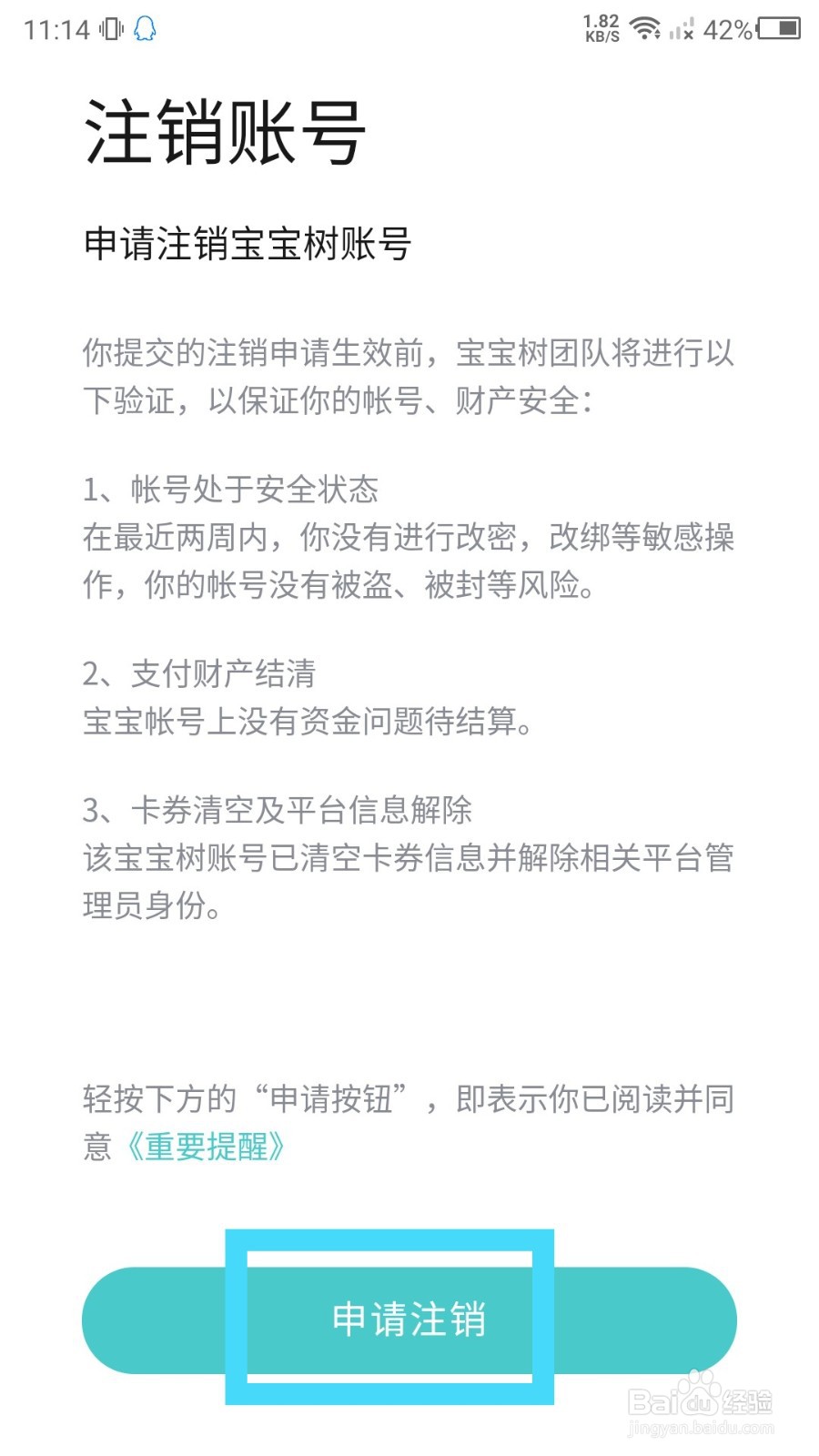 11:14 1.82 KB/S 42%

注销账号

申请注销宝宝树账号

你提交的注销申请生效前，宝宝树团队将进行以下验证，以保证你的帐号、财产安全：

1、帐号处于安全状态
在最近两周内，你没有进行改密，改绑等敏感操作，你的帐号没有被盗、被封等风险。

2、支付财产结清
宝宝帐号上没有资金问题待结算。

3、卡券清空及平台信息解除
该宝宝树账号已清空卡券信息并解除相关平台管理员身份。

轻按下方的“申请按钮”，即表示你已阅读并同意《重要提醒》

申请注销

Baidu经验 jingyan.baidu.com